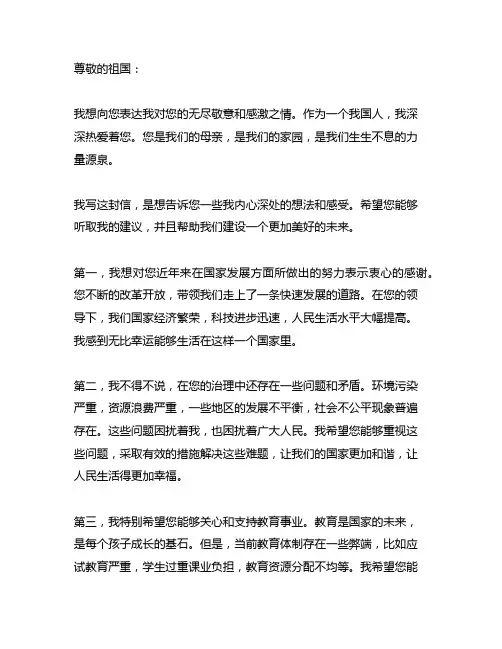 尊敬的祖国：

我想向您表达我对您的无尽敬意和感激之情。作为一个我国人，我深深热爱着您。您是我们的母亲，是我们的家园，是我们生生不息的力量源泉。

我写这封信，是想告诉您一些我内心深处的想法和感受。希望您能够听取我的建议，并且帮助我们建设一个更加美好的未来。

第一，我想对您近年来在国家发展方面所做出的努力表示衷心的感谢。您不断的改革开放，带领我们走上了一条快速发展的道路。在您的领导下，我们国家经济繁荣，科技进步迅速，人民生活水平大幅提高。我感到无比幸运能够生活在这样一个国家里。

第二，我不得不说，在您的治理中还存在一些问题和矛盾。环境污染严重，资源浪费严重，一些地区的发展不平衡，社会不公平现象普遍存在。这些问题困扰着我，也困扰着广大人民。我希望您能够重视这些问题，采取有效的措施解决这些难题，让我们的国家更加和谐，让人民生活得更加幸福。

第三，我特别希望您能够关心和支持教育事业。教育是国家的未来，是每个孩子成长的基石。但是，当前教育体制存在一些弊端，比如应试教育严重，学生过重课业负担，教育资源分配不均等。我希望您能